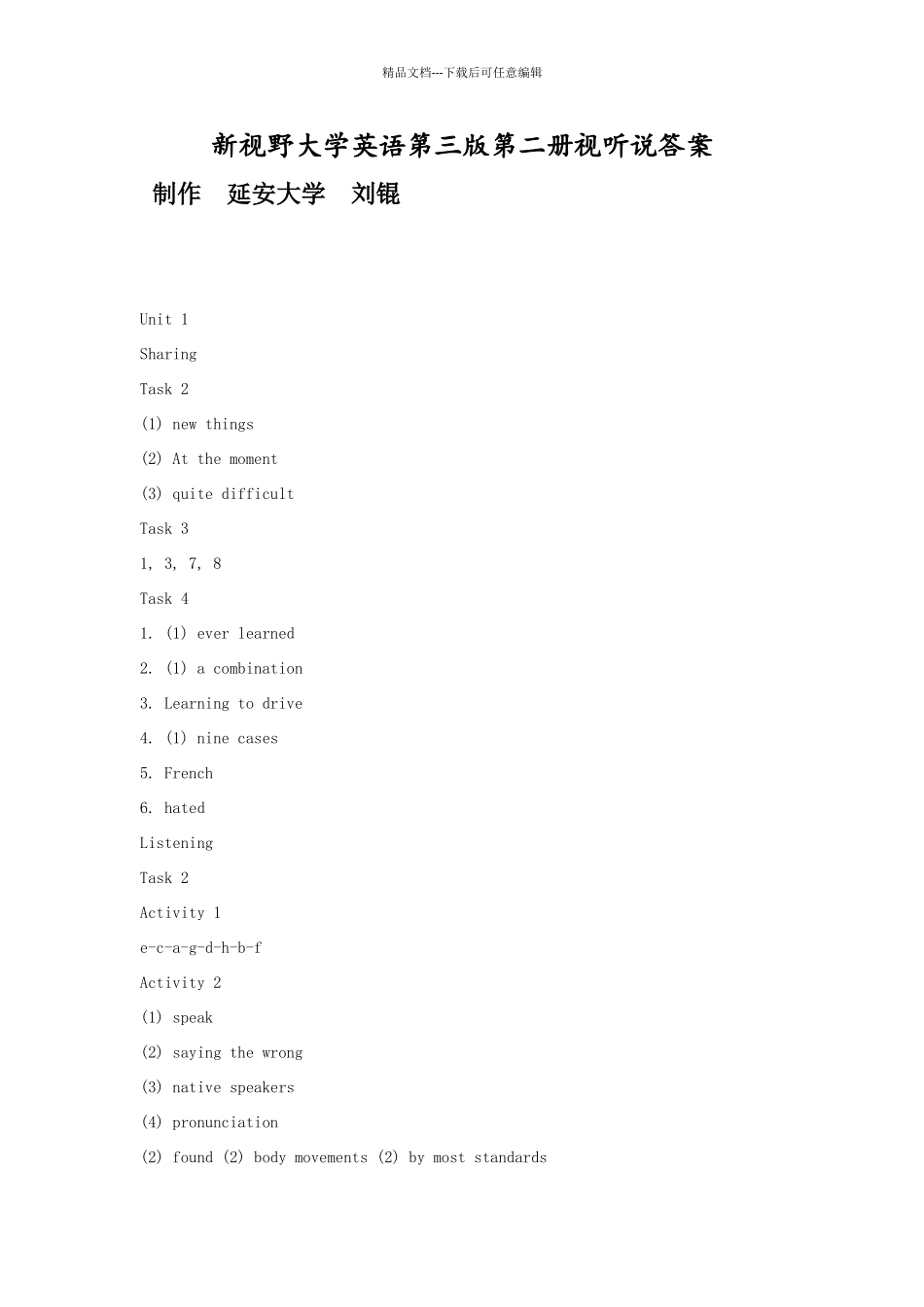 精品文档---下载后可任意编辑

新视野大学英语第三版第二册视听说答案

制作 延安大学 刘锟

Unit 1

Sharing

Task 2

(1) new things

(2) At the moment

(3) quite difficult

Task 3

1, 3, 7, 8

Task 4

1. (1) ever learned

2. (1) a combination

3. Learning to drive

4. (1) nine cases

5. French

6. hated

Listening

Task 2

Activity 1

e-c-a-g-d-h-b-f

Activity 2

(1) speak

(2) saying the wrong

(3) native speakers

(4) pronunciation

(2) found (2) body movements (2) by most standards